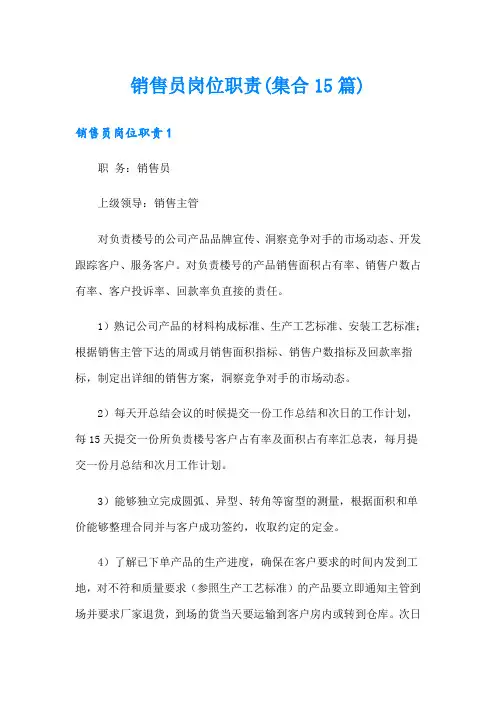 销售员岗位职责(集合15篇)

销售员岗位职责1

职 务：销售员

上级领导：销售主管

对负责楼号的公司产品品牌宣传、洞察竞争对手的市场动态、开发跟踪客户、服务客户。对负责楼号的产品销售面积占有率、销售户数占有率、客户投诉率、回款率负直接的责任。

1）熟记公司产品的材料构成标准、生产工艺标准、安装工艺标准；根据销售主管下达的周或月销售面积指标、销售户数指标及回款率指标，制定出详细的销售方案，洞察竞争对手的市场动态。

2）每天开总结会议的时候提交一份工作总结和次日的工作计划，每15天提交一份所负责楼号客户占有率及面积占有率汇总表，每月提交一份月总结和次月工作计划。

3）能够独立完成圆弧、异型、转角等窗型的测量，根据面积和单价能够整理合同并与客户成功签约，收取约定的定金。

4）了解已下单产品的生产进度，确保在客户要求的时间内发到工地，对不符和质量要求（参照生产工艺标准）的产品要立即通知主管到场并要求厂家退货，到场的货当天要运输到客户房内或转到仓库。次日